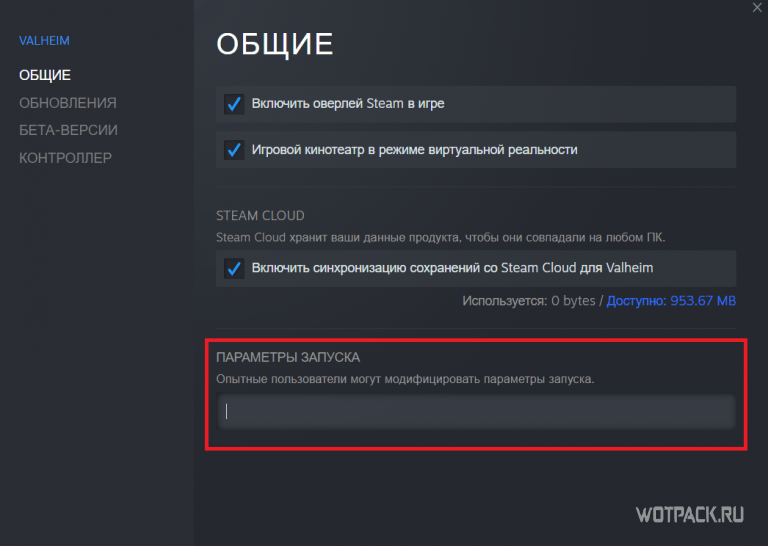 VALHEIM
ОБЩИЕ
ОБНОВЛЕНИЯ
БЕТА-ВЕРСИИ
КОНТРОЛЛЕР

ОБЩИЕ

Включить оверлей Steam в игре

Игровой кинотеатр в режиме виртуальной реальности

STEAM CLOUD
Steam Cloud хранит ваши данные продукта, чтобы они совпадали на любом ПК.

Включить синхронизацию сохранений со Steam Cloud для Valheim

Используется: 0 bytes / Доступно: 953.67 MB

ПАРАМЕТРЫ ЗАПУСКА
Опытные пользователи могут модифицировать параметры запуска.

WOTPACK.RU